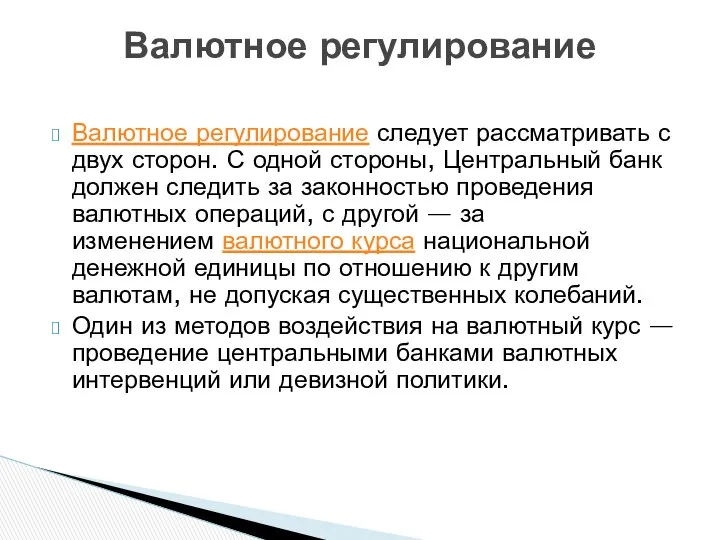 Валютное регулирование

Валютное регулирование следует рассматривать с двух сторон. С одной стороны, Центральный банк должен следить за законностью проведения валютных операций, с другой — за изменением валютного курса национальной денежной единицы по отношению к другим валютам, не допуская существенных колебаний.

Один из методов воздействия на валютный курс — проведение центральными банками валютных интервенций или девизной политики.